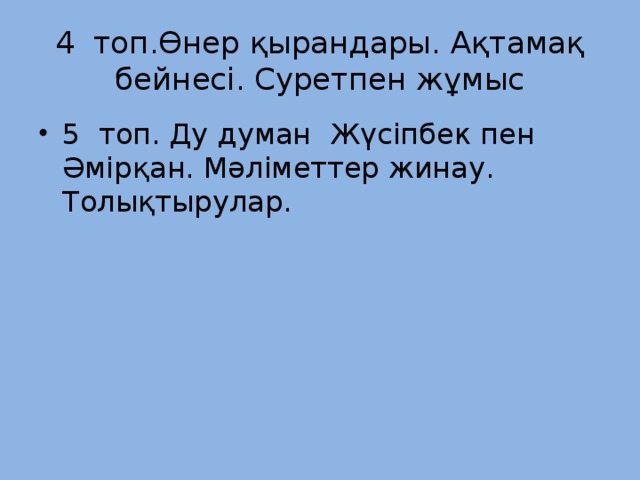 4 топ.Өнер қырандары. Ақтамақ бейнесі. Суретпен жұмыс

• 5 топ. Ду думан Жүсіпбек пен Әмірқан. Мәліметтер жинау. Толықтырулар.